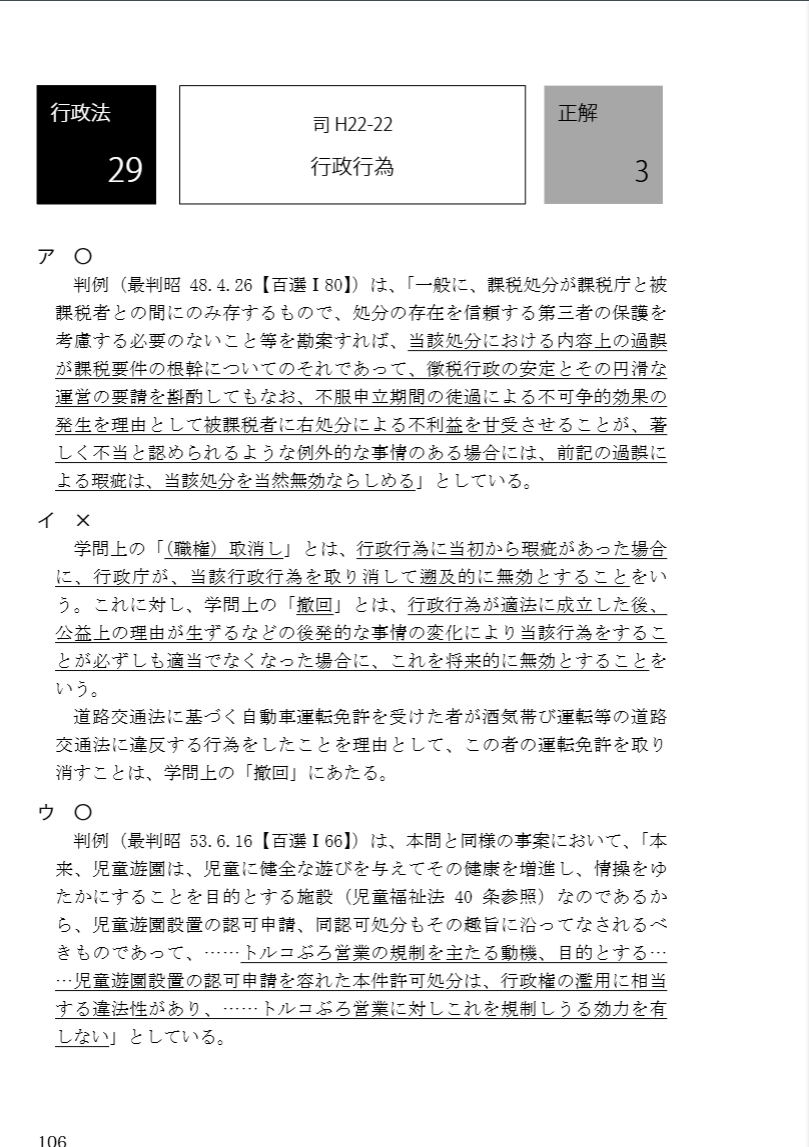 行政法
29

司 H22-22
行政行為

正解
3

ア ○
判例（最判昭 48.4.26【百選Ⅰ80】）は、「一般に、課税処分が課税庁と被課税者との間にのみ存するもので、処分の存在を信頼する第三者の保護を考慮する必要のないこと等を勘案すれば、当該処分における内容上の過誤が課税要件の根幹についてのそれであって、徴税行政の安定とその円滑な運営の要請を斟酌してもなお、不服申立期間の徒過による不可争的効果の発生を理由として被課税者に右処分による不利益を甘受させることが、著しく不当と認められるような例外的な事情のある場合には、前記の過誤による瑕疵は、当該処分を当然無効ならしめる」としている。

イ ×
学問上の「（職権）取消し」とは、行政行為に当初から瑕疵があった場合に、行政庁が、当該行政行為を取り消して遡及的に無効とすることをいう。これに対し、学問上の「撤回」とは、行政行為が適法に成立した後、公益上の理由が生ずるなどの後発的な事情の変化により当該行為をすることが必ずしも適当でなくなった場合に、これを将来的に無効とすることをいう。
道路交通法に基づく自動車運転免許を受けた者が酒気帯び運転等の道路交通法に違反する行為をしたことを理由として、この者の運転免許を取り消すことは、学問上の「撤回」にあたる。

ウ ○
判例（最判昭 53.6.16【百選Ⅰ66】）は、本問と同様の事案において、「本来、児童遊園は、児童に健全な遊びを与えてその健康を増進し、情操をゆたかにすることを目的とする施設（児童福祉法 40 条参照）なのであるから、児童遊園設置の認可申請、同認可処分もその趣旨に沿ってなされるべきものであって、……トルコぶろ営業の規制を主たる動機、目的とする……児童遊園設置の認可申請を容れた本件許可処分は、行政権の濫用に相当する違法性があり、……トルコぶろ営業に対しこれを規制しうる効力を有しない」としている。

106